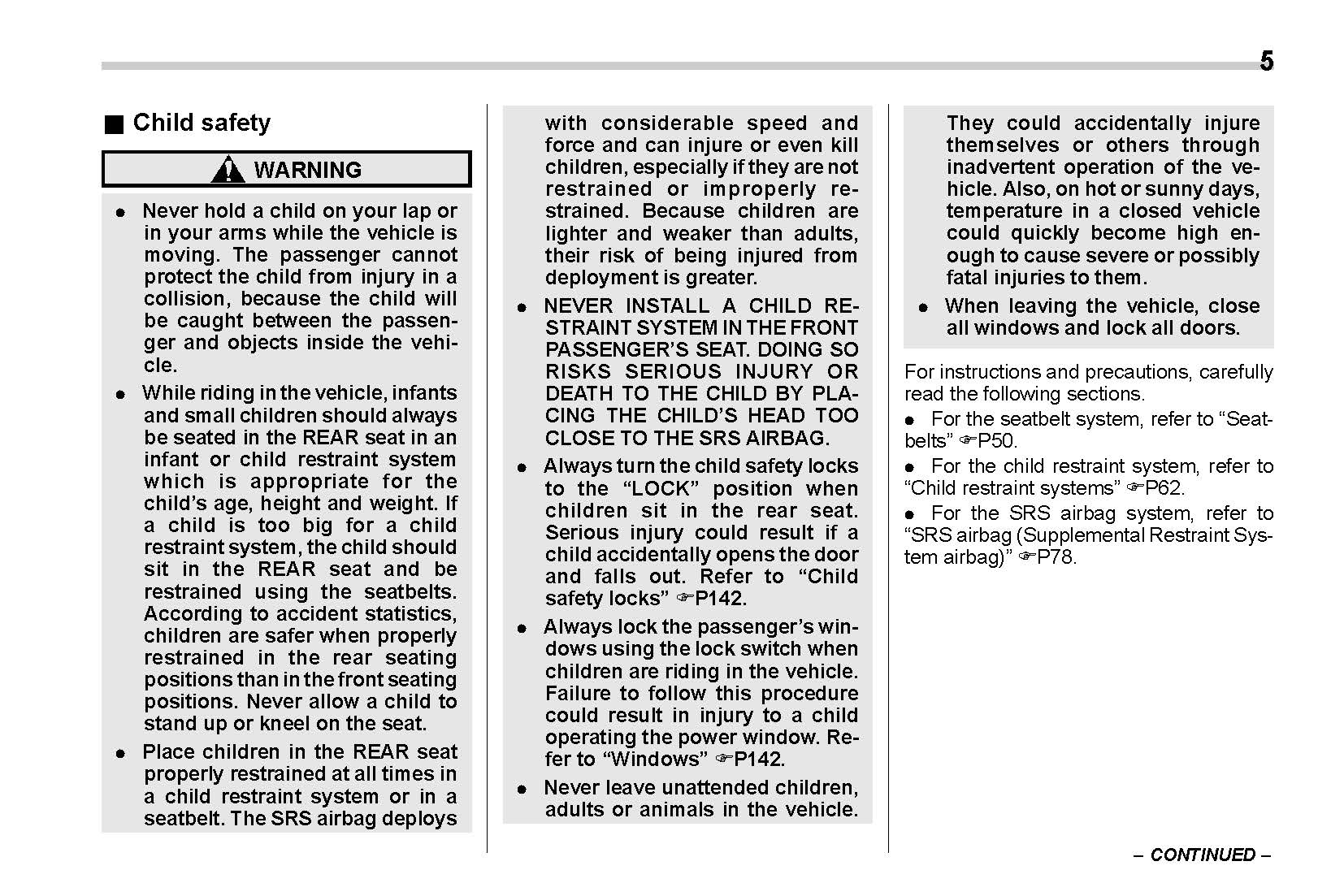 5

■ Child safety

WARNING

● Never hold a child on your lap or in your arms while the vehicle is moving. The passenger cannot protect the child from injury in a collision, because the child will be caught between the passenger and objects inside the vehicle.

● While riding in the vehicle, infants and small children should always be seated in the REAR seat in an infant or child restraint system which is appropriate for the child's age, height and weight. If a child is too big for a child restraint system, the child should sit in the REAR seat and be restrained using the seatbelts. According to accident statistics, children are safer when properly restrained in the rear seating positions than in the front seating positions. Never allow a child to stand up or kneel on the seat.

● Place children in the REAR seat properly restrained at all times in a child restraint system or in a seatbelt. The SRS airbag deploys with considerable speed and force and can injure or even kill children, especially if they are not restrained or improperly restrained. Because children are lighter and weaker than adults, their risk of being injured from deployment is greater.

● NEVER INSTALL A CHILD RESTRAINT SYSTEM IN THE FRONT PASSENGER'S SEAT. DOING SO RISKS SERIOUS INJURY OR DEATH TO THE CHILD BY PLACING THE CHILD'S HEAD TOO CLOSE TO THE SRS AIRBAG.

● Always turn the child safety locks to the "LOCK" position when children sit in the rear seat. Serious injury could result if a child accidentally opens the door and falls out. Refer to "Child safety locks" ☞P142.

● Always lock the passenger's windows using the lock switch when children are riding in the vehicle. Failure to follow this procedure could result in injury to a child operating the power window. Refer to "Windows" ☞P142.

● Never leave unattended children, adults or animals in the vehicle. They could accidentally injure themselves or others through inadvertent operation of the vehicle. Also, on hot or sunny days, temperature in a closed vehicle could quickly become high enough to cause severe or possibly fatal injuries to them.

● When leaving the vehicle, close all windows and lock all doors.

For instructions and precautions, carefully read the following sections.

● For the seatbelt system, refer to "Seatbelts" ☞P50.

● For the child restraint system, refer to "Child restraint systems" ☞P62.

● For the SRS airbag system, refer to "SRS airbag (Supplemental Restraint System airbag)" ☞P78.

– CONTINUED –